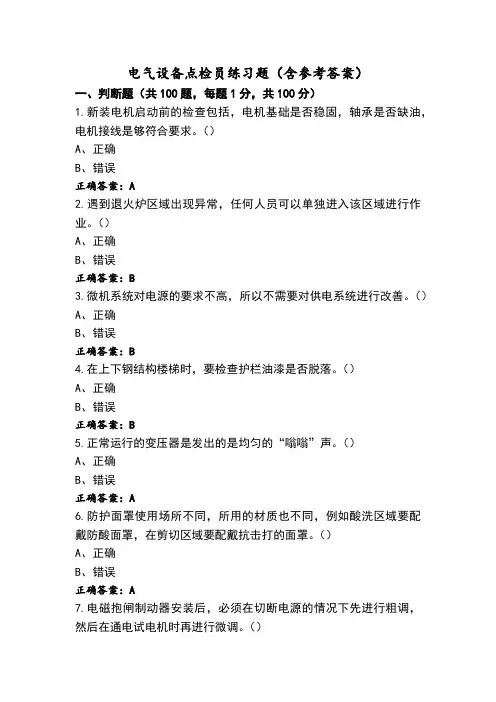 电气设备点检员练习题（含参考答案）

一、判断题（共100题，每题1分，共100分）

1. 新装电机启动前的检查包括，电机基础是否稳固，轴承是否缺油，电机接线是够符合要求。()

A、正确

B、错误

正确答案：A

2. 遇到退火炉区域出现异常，任何人员可以单独进入该区域进行作业。()

A、正确

B、错误

正确答案：B

3. 微机系统对电源的要求不高，所以不需要对供电系统进行改善。()

A、正确

B、错误

正确答案：B

4. 在上下钢结构楼梯时，要检查护栏油漆是否脱落。()

A、正确

B、错误

正确答案：B

5. 正常运行的变压器是发出的是均匀的“嗡嗡”声。()

A、正确

B、错误

正确答案：A

6. 防护面罩使用场所不同，所用的材质也不同，例如酸洗区域要配戴防酸面罩，在剪切区域要配戴抗击打的面罩。()

A、正确

B、错误

正确答案：A

7. 电磁抱闸制动器安装后，必须在切断电源的情况下先进行粗调，然后在通电试电机时再进行微调。()